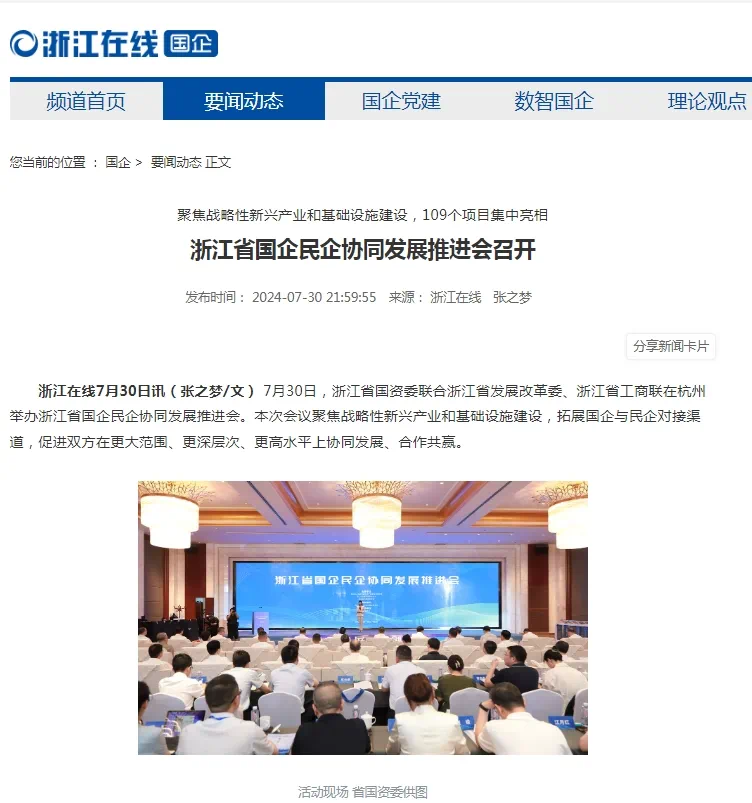 浙江在线 国企

频道首页 要闻动态 国企党建 数智国企 理论观点

您当前的位置 ： 国企 > 要闻动态 正文

聚焦战略性新兴产业和基础设施建设，109个项目集中亮相

浙江省国企民企协同发展推进会召开

发布时间： 2024-07-30 21:59:55 来源： 浙江在线 张之梦

分享新闻卡片

浙江在线7月30日讯（张之梦/文） 7月30日，浙江省国资委联合浙江省发展改革委、浙江省工商联在杭州举办浙江省国企民企协同发展推进会。本次会议聚焦战略性新兴产业和基础设施建设，拓展国企与民企对接渠道，促进双方在更大范围、更深层次、更高水平上协同发展、合作共赢。

浙江省国企民企协同发展推进会

活动现场 省国资委供图